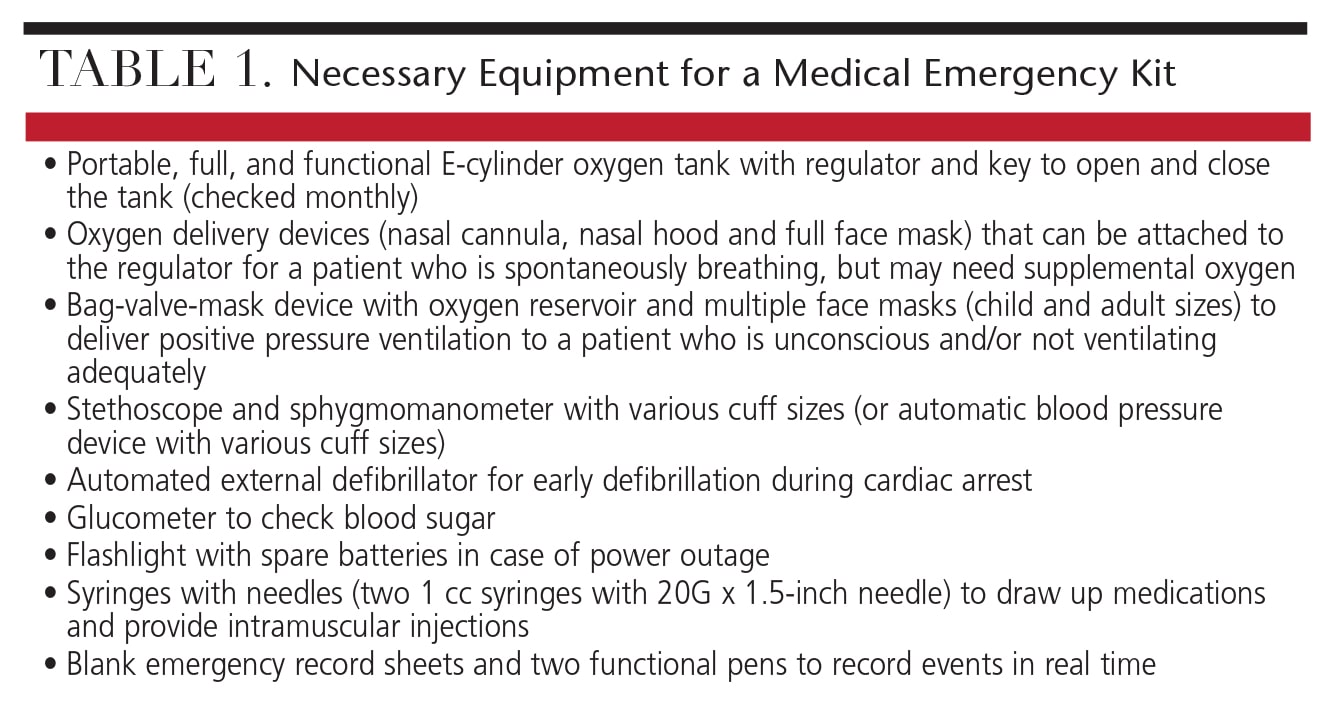 TABLE 1. Necessary Equipment for a Medical Emergency Kit

• Portable, full, and functional E-cylinder oxygen tank with regulator and key to open and close the tank (checked monthly)
• Oxygen delivery devices (nasal cannula, nasal hood and full face mask) that can be attached to the regulator for a patient who is spontaneously breathing, but may need supplemental oxygen
• Bag-valve-mask device with oxygen reservoir and multiple face masks (child and adult sizes) to deliver positive pressure ventilation to a patient who is unconscious and/or not ventilating adequately
• Stethoscope and sphygmomanometer with various cuff sizes (or automatic blood pressure device with various cuff sizes)
• Automated external defibrillator for early defibrillation during cardiac arrest
• Glucometer to check blood sugar
• Flashlight with spare batteries in case of power outage
• Syringes with needles (two 1 cc syringes with 20G x 1.5-inch needle) to draw up medications and provide intramuscular injections
• Blank emergency record sheets and two functional pens to record events in real time